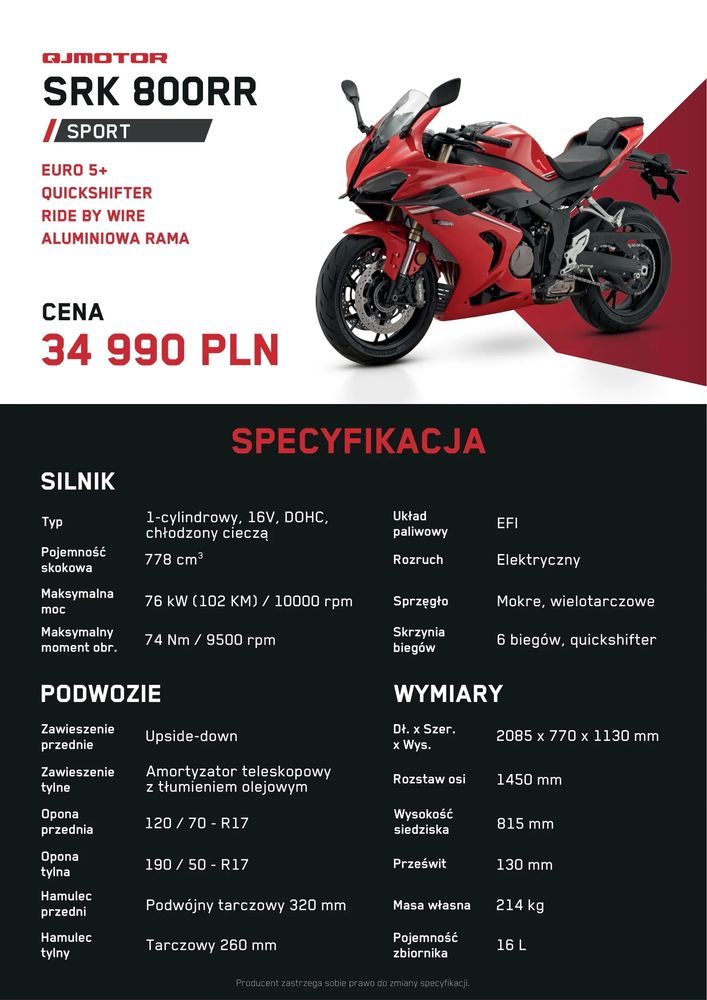 QJMOTOR

SRK 800RR

SPORT

EURO 5+
QUICKSHIFTER
RIDE BY WIRE
ALUMINIOWA RAMA

CENA
34 990 PLN

SPECYFIKACJA

SILNIK

Typ
1-cylindrowy, 16V, DOHC, chłodzony cieczą

Pojemność skokowa
778 $cm^3$

Maksymalna moc
76 kW (102 KM) / 10000 rpm

Maksymalny moment obr.
74 Nm / 9500 rpm

Układ paliwowy
EFI

Rozruch
Elektryczny

Sprzęgło
Mokre, wielotarczowe

Skrzynia biegów
6 biegów, quickshifter

PODWOZIE

Zawieszenie przednie
Upside-down

Zawieszenie tylne
Amortyzator teleskopowy z tłumieniem olejowym

Opona przednia
120 / 70 - R17

Opona tylna
190 / 50 - R17

Hamulec przedni
Podwójny tarczowy 320 mm

Hamulec tylny
Tarczowy 260 mm

WYMIARY

Dł. x Szer. x Wys.
2085 x 770 x 1130 mm

Rozstaw osi
1450 mm

Wysokość siedziska
815 mm

Prześwit
130 mm

Masa własna
214 kg

Pojemność zbiornika
16 L

Producent zastrzega sobie prawo do zmiany specyfikacji.